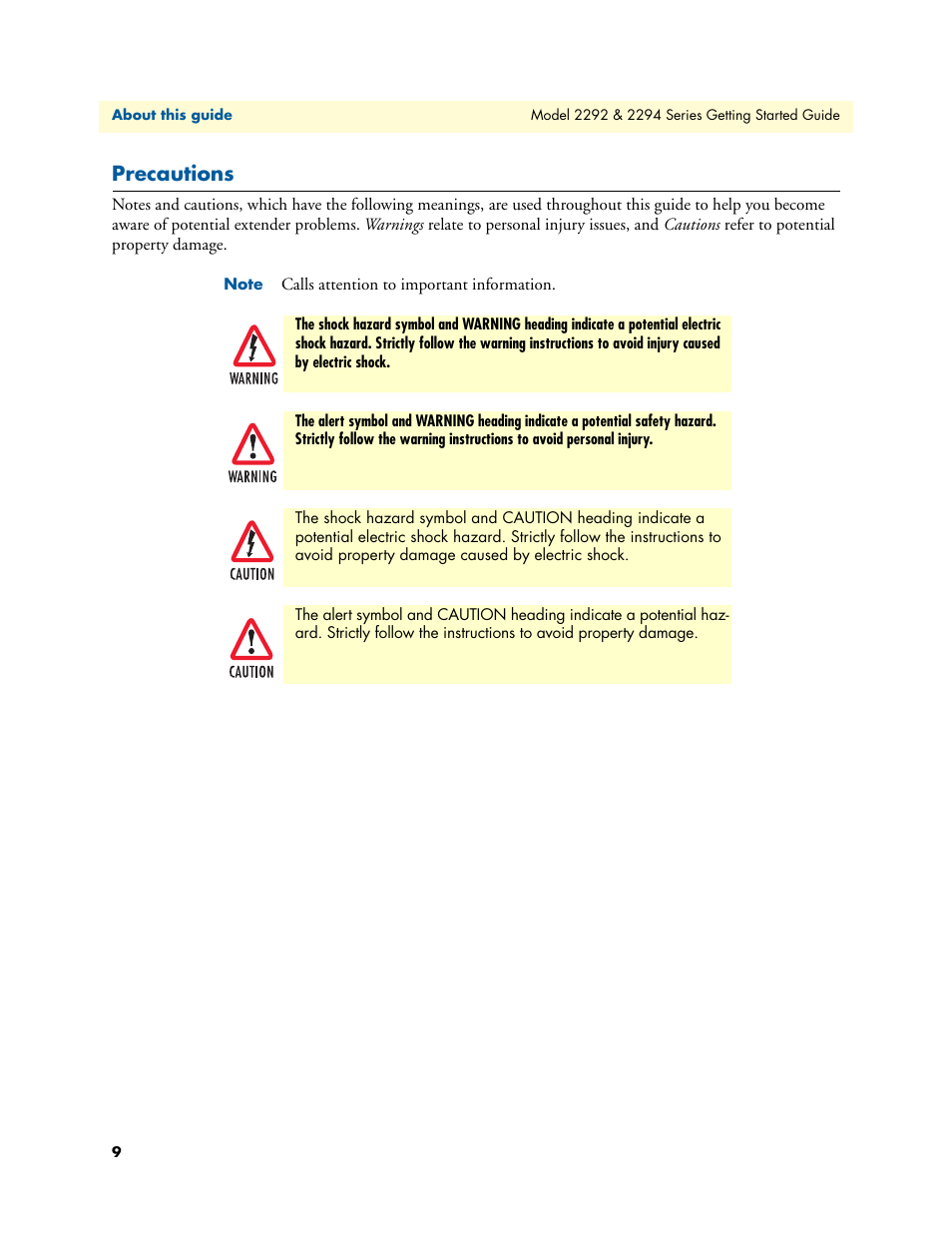 About this guide

Model 2292 & 2294 Series Getting Started Guide

Precautions

Notes and cautions, which have the following meanings, are used throughout this guide to help you become aware of potential extender problems. Warnings relate to personal injury issues, and Cautions refer to potential property damage.

Note Calls attention to important information.

WARNING

The shock hazard symbol and WARNING heading indicate a potential electric shock hazard. Strictly follow the warning instructions to avoid injury caused by electric shock.

WARNING

The alert symbol and WARNING heading indicate a potential safety hazard. Strictly follow the warning instructions to avoid personal injury.

CAUTION

The shock hazard symbol and CAUTION heading indicate a potential electric shock hazard. Strictly follow the instructions to avoid property damage caused by electric shock.

CAUTION

The alert symbol and CAUTION heading indicate a potential hazard. Strictly follow the instructions to avoid property damage.

9